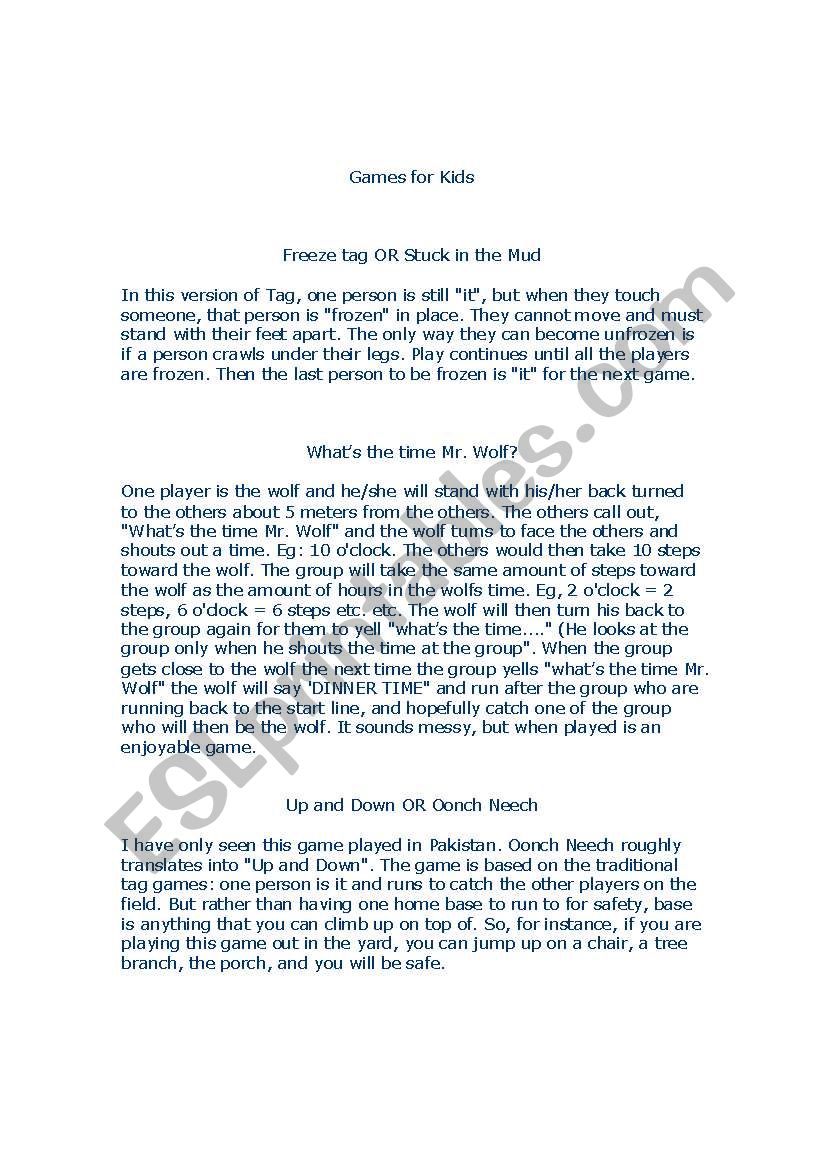 Games for Kids

Freeze tag OR Stuck in the Mud

In this version of Tag, one person is still "it", but when they touch someone, that person is "frozen" in place. They cannot move and must stand with their feet apart. The only way they can become unfrozen is if a person crawls under their legs. Play continues until all the players are frozen. Then the last person to be frozen is "it" for the next game.

What's the time Mr. Wolf?

One player is the wolf and he/she will stand with his/her back turned to the others about 5 meters from the others. The others call out, "What's the time Mr. Wolf" and the wolf turns to face the others and shouts out a time. Eg: 10 o'clock. The others would then take 10 steps toward the wolf. The group will take the same amount of steps toward the wolf as the amount of hours in the wolfs time. Eg, 2 o'clock = 2 steps, 6 o'clock = 6 steps etc. etc. The wolf will then turn his back to the group again for them to yell "what's the time...." (He looks at the group only when he shouts the time at the group". When the group gets close to the wolf the next time the group yells "what's the time Mr. Wolf" the wolf will say 'DINNER TIME" and run after the group who are running back to the start line, and hopefully catch one of the group who will then be the wolf. It sounds messy, but when played is an enjoyable game.

Up and Down OR Oonch Neech

I have only seen this game played in Pakistan. Oonch Neech roughly translates into "Up and Down". The game is based on the traditional tag games: one person is it and runs to catch the other players on the field. But rather than having one home base to run to for safety, base is anything that you can climb up on top of. So, for instance, if you are playing this game out in the yard, you can jump up on a chair, a tree branch, the porch, and you will be safe.

ESLprintables.com